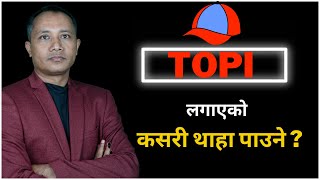 TOPI

लगाएको

कसरी थाहा पाउने ?